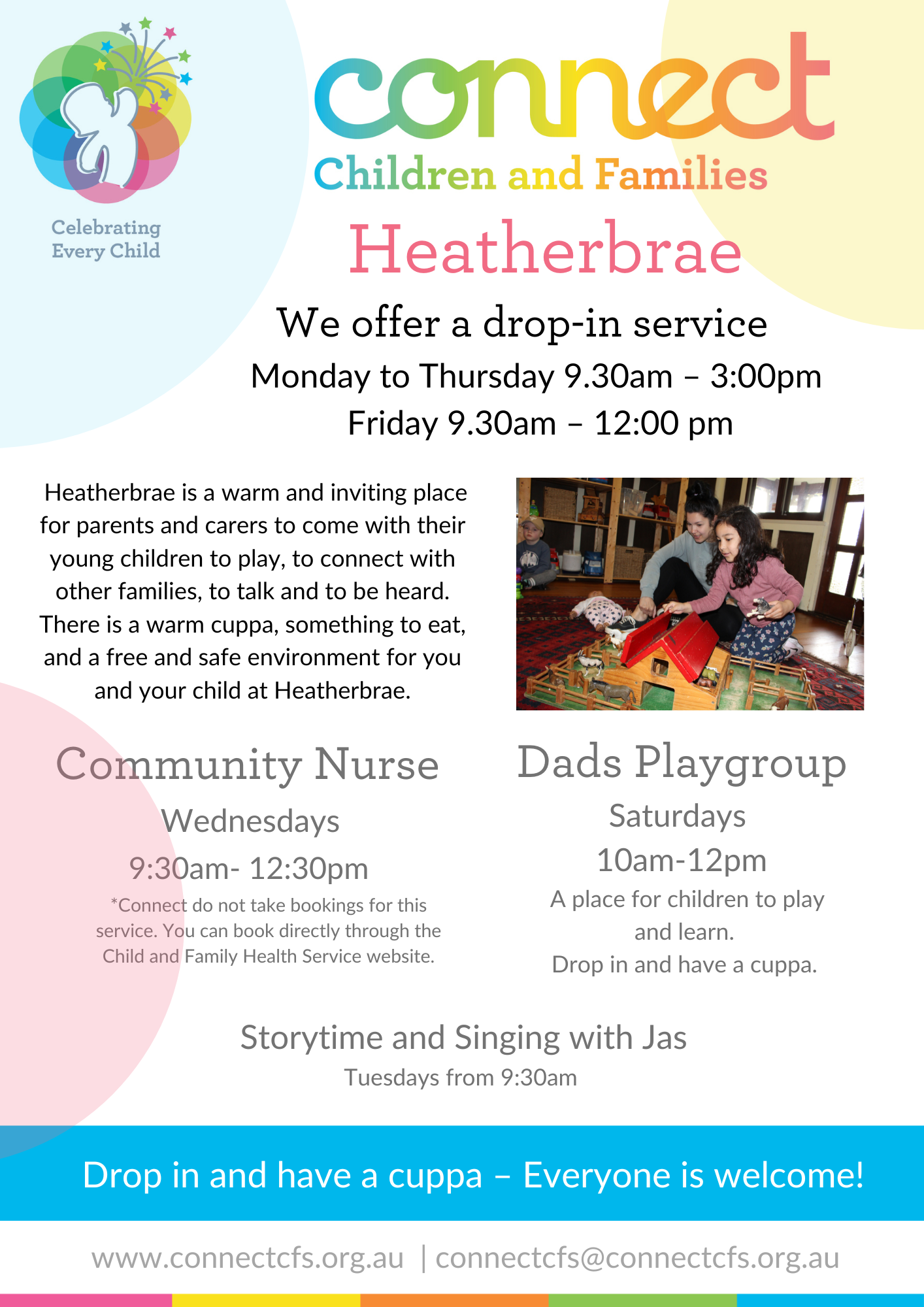 Celebrating Every Child

connect
Children and Families

Heatherbrae

We offer a drop-in service
Monday to Thursday 9.30am – 3:00pm
Friday 9.30am – 12:00 pm

Heatherbrae is a warm and inviting place for parents and carers to come with their young children to play, to connect with other families, to talk and to be heard. There is a warm cuppa, something to eat, and a free and safe environment for you and your child at Heatherbrae.

Community Nurse
Wednesdays
9:30am- 12:30pm
*Connect do not take bookings for this service. You can book directly through the Child and Family Health Service website.

Dads Playgroup
Saturdays
10am-12pm
A place for children to play and learn.
Drop in and have a cuppa.

Storytime and Singing with Jas
Tuesdays from 9:30am

Drop in and have a cuppa – Everyone is welcome!

www.connectcfs.org.au | connectcfs@connectcfs.org.au